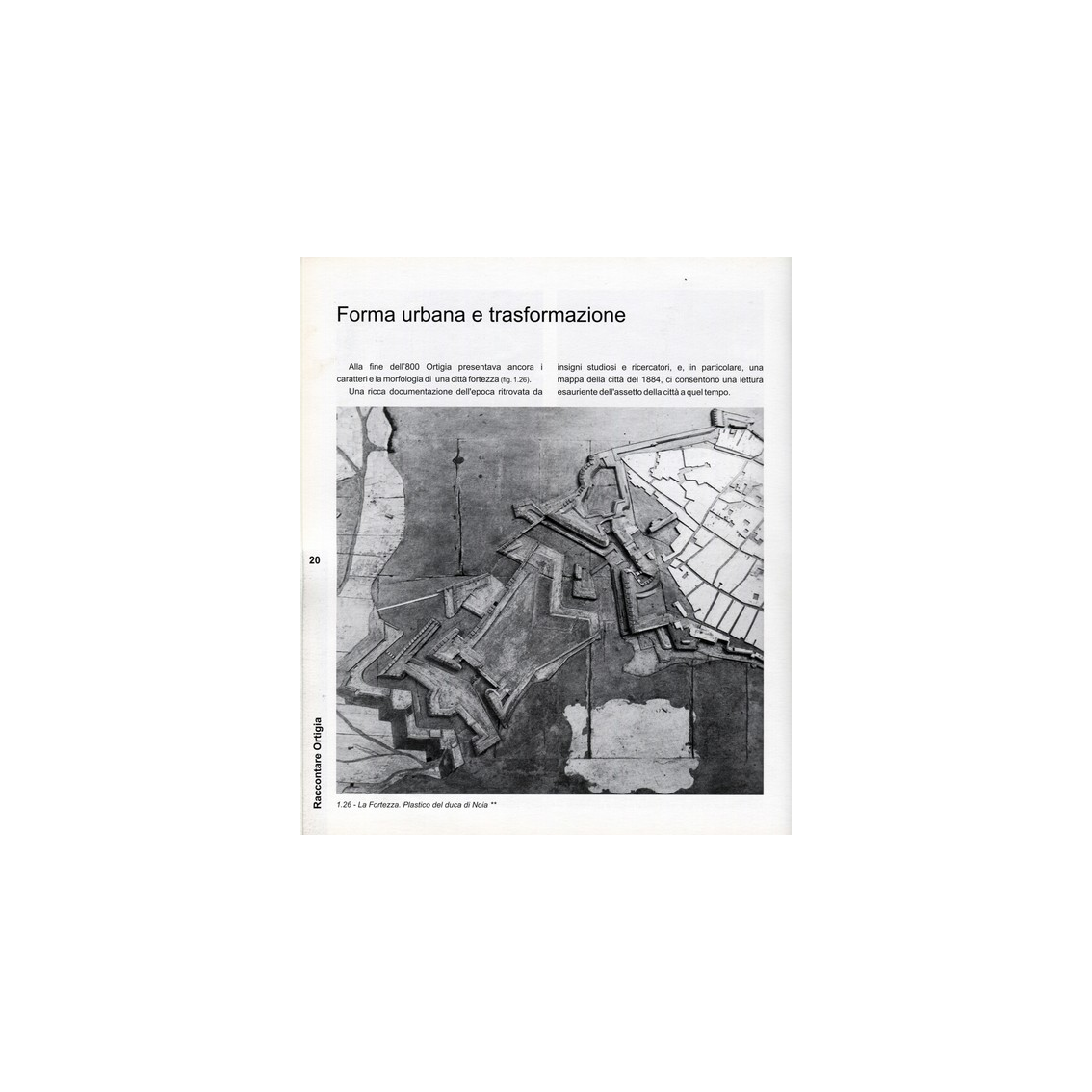 Forma urbana e trasformazione

Alla fine dell'800 Ortigia presentava ancora i caratteri e la morfologia di una città fortezza (fig. 1.26).

Una ricca documentazione dell'epoca ritrovata da insigni studiosi e ricercatori, e, in particolare, una mappa della città del 1884, ci consentono una lettura esauriente dell'assetto della città a quel tempo.

20

Raccontare Ortigia

1.26 - La Fortezza. Plastico del duca di Noia **